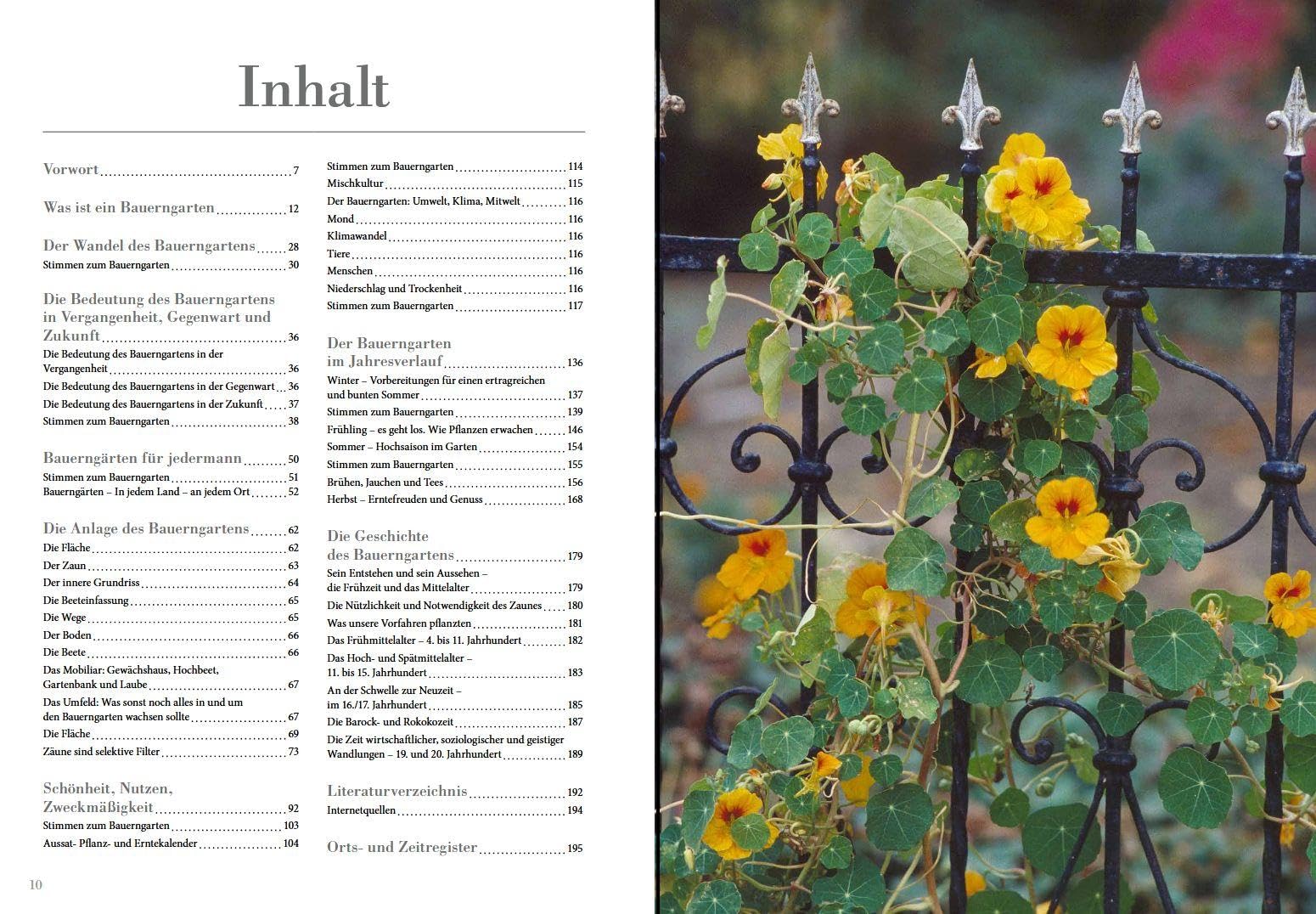 Inhalt

Vorwort 7

Was ist ein Bauerngarten 12

Der Wandel des Bauerngartens 28
Stimmen zum Bauerngarten 30

Die Bedeutung des Bauerngartens in Vergangenheit, Gegenwart und Zukunft 36
Die Bedeutung des Bauerngartens in der Vergangenheit 36
Die Bedeutung des Bauerngartens in der Gegenwart 36
Die Bedeutung des Bauerngartens in der Zukunft 37
Stimmen zum Bauerngarten 38

Bauerngärten für jedermann 50
Stimmen zum Bauerngarten 51
Bauerngärten – In jedem Land – an jedem Ort 52

Die Anlage des Bauerngartens 62
Die Fläche 62
Der Zaun 63
Der innere Grundriss 64
Die Beeteinfassung 65
Die Wege 65
Der Boden 66
Die Beete 66
Das Mobiliar: Gewächshaus, Hochbeet, Gartenbank und Laube 67
Das Umfeld: Was sonst noch alles in und um den Bauerngarten wachsen sollte 67
Die Fläche 69
Zäune sind selektive Filter 73

Schönheit, Nutzen, Zweckmäßigkeit 92
Stimmen zum Bauerngarten 103
Aussat- Pflanz- und Erntekalender 104

Stimmen zum Bauerngarten 114
Mischkultur 115
Der Bauerngarten: Umwelt, Klima, Mitwelt 116
Mond 116
Klimawandel 116
Tiere 116
Menschen 116
Niederschlag und Trockenheit 116
Stimmen zum Bauerngarten 117

Der Bauerngarten im Jahresverlauf 136
Winter – Vorbereitungen für einen ertragreichen und bunten Sommer 137
Stimmen zum Bauerngarten 139
Frühling – es geht los. Wie Pflanzen erwachen 146
Sommer – Hochsaison im Garten 154
Stimmen zum Bauerngarten 155
Brühen, Jauchen und Tees 156
Herbst – Erntefreuden und Genuss 168

Die Geschichte des Bauerngartens 179
Sein Entstehen und sein Aussehen – die Frühzeit und das Mittelalter 179
Die Nützlichkeit und Notwendigkeit des Zaunes 180
Was unsere Vorfahren pflanzten 181
Das Frühmittelalter – 4. bis 11. Jahrhundert 182
Das Hoch- und Spätmittelalter – 11. bis 15. Jahrhundert 183
An der Schwelle zur Neuzeit – im 16./17. Jahrhundert 185
Die Barock- und Rokokozeit 187
Die Zeit wirtschaftlicher, soziologischer und geistiger Wandlungen – 19. und 20. Jahrhundert 189

Literaturverzeichnis 192
Internetquellen 194

Orts- und Zeitregister 195

10